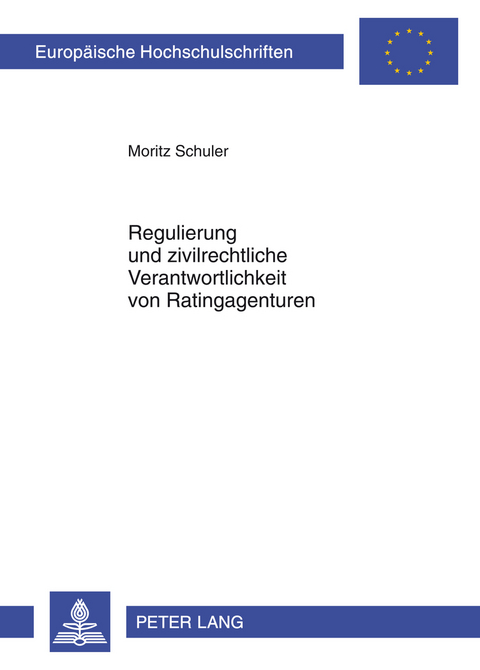 Europäische Hochschulschriften

Moritz Schuler

Regulierung und zivilrechtliche Verantwortlichkeit von Ratingagenturen

PETER LANG